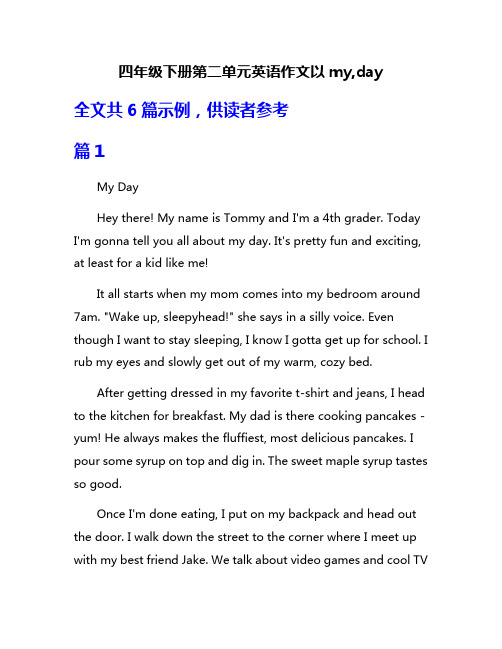 四年级下册第二单元英语作文以 my,day

全文共 6 篇示例，供读者参考

篇 1

My Day

Hey there! My name is Tommy and I'm a 4th grader. Today I'm gonna tell you all about my day. It's pretty fun and exciting, at least for a kid like me!

It all starts when my mom comes into my bedroom around 7am. "Wake up, sleepyhead!" she says in a silly voice. Even though I want to stay sleeping, I know I gotta get up for school. I rub my eyes and slowly get out of my warm, cozy bed.

After getting dressed in my favorite t-shirt and jeans, I head to the kitchen for breakfast. My dad is there cooking pancakes - yum! He always makes the fluffiest, most delicious pancakes. I pour some syrup on top and dig in. The sweet maple syrup tastes so good.

Once I'm done eating, I put on my backpack and head out the door. I walk down the street to the corner where I meet up with my best friend Jake. We talk about video games and cool TV